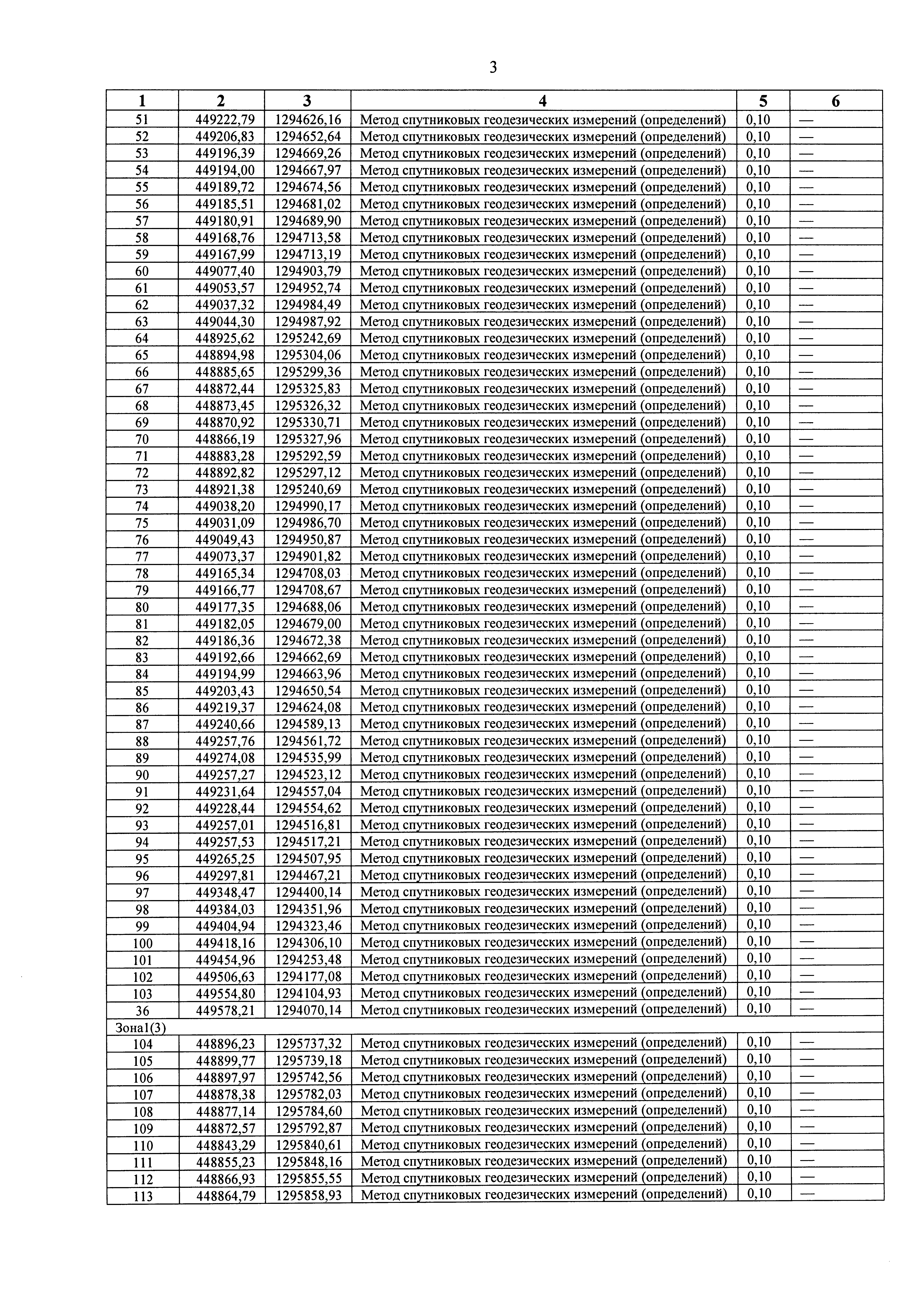 3

| 1 | 2 | 3 | 4 | 5 | 6 |
|---|---|---|---|---|---|
| 51 | 449222,79 | 1294626,16 | Метод спутниковых геодезических измерений (определений) | 0,10 | — |
| 52 | 449206,83 | 1294652,64 | Метод спутниковых геодезических измерений (определений) | 0,10 | — |
| 53 | 449196,39 | 1294669,26 | Метод спутниковых геодезических измерений (определений) | 0,10 | — |
| 54 | 449194,00 | 1294667,97 | Метод спутниковых геодезических измерений (определений) | 0,10 | — |
| 55 | 449189,72 | 1294674,56 | Метод спутниковых геодезических измерений (определений) | 0,10 | — |
| 56 | 449185,51 | 1294681,02 | Метод спутниковых геодезических измерений (определений) | 0,10 | — |
| 57 | 449180,91 | 1294689,90 | Метод спутниковых геодезических измерений (определений) | 0,10 | — |
| 58 | 449168,76 | 1294713,58 | Метод спутниковых геодезических измерений (определений) | 0,10 | — |
| 59 | 449167,99 | 1294713,19 | Метод спутниковых геодезических измерений (определений) | 0,10 | — |
| 60 | 449077,40 | 1294903,79 | Метод спутниковых геодезических измерений (определений) | 0,10 | — |
| 61 | 449053,57 | 1294952,74 | Метод спутниковых геодезических измерений (определений) | 0,10 | — |
| 62 | 449037,32 | 1294984,49 | Метод спутниковых геодезических измерений (определений) | 0,10 | — |
| 63 | 449044,30 | 1294987,92 | Метод спутниковых геодезических измерений (определений) | 0,10 | — |
| 64 | 448925,62 | 1295242,69 | Метод спутниковых геодезических измерений (определений) | 0,10 | — |
| 65 | 448894,98 | 1295304,06 | Метод спутниковых геодезических измерений (определений) | 0,10 | — |
| 66 | 448885,65 | 1295299,36 | Метод спутниковых геодезических измерений (определений) | 0,10 | — |
| 67 | 448872,44 | 1295325,83 | Метод спутниковых геодезических измерений (определений) | 0,10 | — |
| 68 | 448873,45 | 1295326,32 | Метод спутниковых геодезических измерений (определений) | 0,10 | — |
| 69 | 448870,92 | 1295330,71 | Метод спутниковых геодезических измерений (определений) | 0,10 | — |
| 70 | 448866,19 | 1295327,96 | Метод спутниковых геодезических измерений (определений) | 0,10 | — |
| 71 | 448883,28 | 1295292,59 | Метод спутниковых геодезических измерений (определений) | 0,10 | — |
| 72 | 448892,82 | 1295297,12 | Метод спутниковых геодезических измерений (определений) | 0,10 | — |
| 73 | 448921,38 | 1295240,69 | Метод спутниковых геодезических измерений (определений) | 0,10 | — |
| 74 | 449038,20 | 1294990,17 | Метод спутниковых геодезических измерений (определений) | 0,10 | — |
| 75 | 449031,09 | 1294986,70 | Метод спутниковых геодезических измерений (определений) | 0,10 | — |
| 76 | 449049,43 | 1294950,87 | Метод спутниковых геодезических измерений (определений) | 0,10 | — |
| 77 | 449073,37 | 1294901,82 | Метод спутниковых геодезических измерений (определений) | 0,10 | — |
| 78 | 449165,34 | 1294708,03 | Метод спутниковых геодезических измерений (определений) | 0,10 | — |
| 79 | 449166,77 | 1294708,67 | Метод спутниковых геодезических измерений (определений) | 0,10 | — |
| 80 | 449177,35 | 1294688,06 | Метод спутниковых геодезических измерений (определений) | 0,10 | — |
| 81 | 449182,05 | 1294679,00 | Метод спутниковых геодезических измерений (определений) | 0,10 | — |
| 82 | 449186,36 | 1294672,38 | Метод спутниковых геодезических измерений (определений) | 0,10 | — |
| 83 | 449192,66 | 1294662,69 | Метод спутниковых геодезических измерений (определений) | 0,10 | — |
| 84 | 449194,99 | 1294663,96 | Метод спутниковых геодезических измерений (определений) | 0,10 | — |
| 85 | 449203,43 | 1294650,54 | Метод спутниковых геодезических измерений (определений) | 0,10 | — |
| 86 | 449219,37 | 1294624,08 | Метод спутниковых геодезических измерений (определений) | 0,10 | — |
| 87 | 449240,66 | 1294589,13 | Метод спутниковых геодезических измерений (определений) | 0,10 | — |
| 88 | 449257,76 | 1294561,72 | Метод спутниковых геодезических измерений (определений) | 0,10 | — |
| 89 | 449274,08 | 1294535,99 | Метод спутниковых геодезических измерений (определений) | 0,10 | — |
| 90 | 449257,27 | 1294523,12 | Метод спутниковых геодезических измерений (определений) | 0,10 | — |
| 91 | 449231,64 | 1294557,04 | Метод спутниковых геодезических измерений (определений) | 0,10 | — |
| 92 | 449228,44 | 1294554,62 | Метод спутниковых геодезических измерений (определений) | 0,10 | — |
| 93 | 449257,01 | 1294516,81 | Метод спутниковых геодезических измерений (определений) | 0,10 | — |
| 94 | 449257,53 | 1294517,21 | Метод спутниковых геодезических измерений (определений) | 0,10 | — |
| 95 | 449265,25 | 1294507,95 | Метод спутниковых геодезических измерений (определений) | 0,10 | — |
| 96 | 449297,81 | 1294467,21 | Метод спутниковых геодезических измерений (определений) | 0,10 | — |
| 97 | 449348,47 | 1294400,14 | Метод спутниковых геодезических измерений (определений) | 0,10 | — |
| 98 | 449384,03 | 1294351,96 | Метод спутниковых геодезических измерений (определений) | 0,10 | — |
| 99 | 449404,94 | 1294323,46 | Метод спутниковых геодезических измерений (определений) | 0,10 | — |
| 100 | 449418,16 | 1294306,10 | Метод спутниковых геодезических измерений (определений) | 0,10 | — |
| 101 | 449454,96 | 1294253,48 | Метод спутниковых геодезических измерений (определений) | 0,10 | — |
| 102 | 449506,63 | 1294177,08 | Метод спутниковых геодезических измерений (определений) | 0,10 | — |
| 103 | 449554,80 | 1294104,93 | Метод спутниковых геодезических измерений (определений) | 0,10 | — |
| 36 | 449578,21 | 1294070,14 | Метод спутниковых геодезических измерений (определений) | 0,10 | — |
| Зона1(3) | | | | | |
| 104 | 448896,23 | 1295737,32 | Метод спутниковых геодезических измерений (определений) | 0,10 | — |
| 105 | 448899,77 | 1295739,18 | Метод спутниковых геодезических измерений (определений) | 0,10 | — |
| 106 | 448897,97 | 1295742,56 | Метод спутниковых геодезических измерений (определений) | 0,10 | — |
| 107 | 448878,38 | 1295782,03 | Метод спутниковых геодезических измерений (определений) | 0,10 | — |
| 108 | 448877,14 | 1295784,60 | Метод спутниковых геодезических измерений (определений) | 0,10 | — |
| 109 | 448872,57 | 1295792,87 | Метод спутниковых геодезических измерений (определений) | 0,10 | — |
| 110 | 448843,29 | 1295840,61 | Метод спутниковых геодезических измерений (определений) | 0,10 | — |
| 111 | 448855,23 | 1295848,16 | Метод спутниковых геодезических измерений (определений) | 0,10 | — |
| 112 | 448866,93 | 1295855,55 | Метод спутниковых геодезических измерений (определений) | 0,10 | — |
| 113 | 448864,79 | 1295858,93 | Метод спутниковых геодезических измерений (определений) | 0,10 | — |